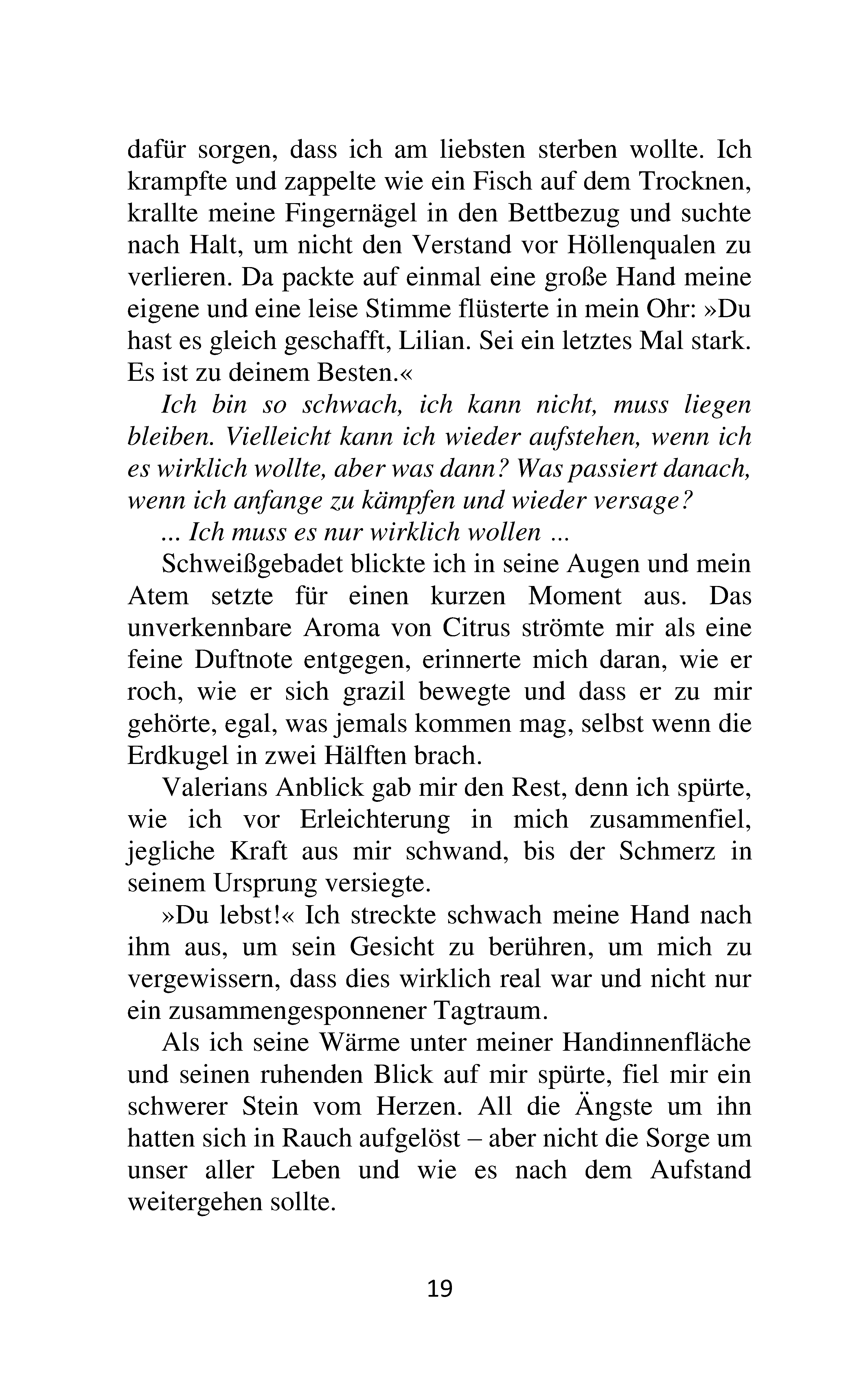 dafür sorgen, dass ich am liebsten sterben wollte. Ich krampfte und zappelte wie ein Fisch auf dem Trocknen, krallte meine Fingernägel in den Bettbezug und suchte nach Halt, um nicht den Verstand vor Höllenqualen zu verlieren. Da packte auf einmal eine große Hand meine eigene und eine leise Stimme flüsterte in mein Ohr: »Du hast es gleich geschafft, Lilian. Sei ein letztes Mal stark. Es ist zu deinem Besten.«

Ich bin so schwach, ich kann nicht, muss liegen bleiben. Vielleicht kann ich wieder aufstehen, wenn ich es wirklich wollte, aber was dann? Was passiert danach, wenn ich anfange zu kämpfen und wieder versage?

... Ich muss es nur wirklich wollen ...

Schweißgebadet blickte ich in seine Augen und mein Atem setzte für einen kurzen Moment aus. Das unverkennbare Aroma von Citrus strömte mir als eine feine Duftnote entgegen, erinnerte mich daran, wie er roch, wie er sich grazil bewegte und dass er zu mir gehörte, egal, was jemals kommen mag, selbst wenn die Erdkugel in zwei Hälften brach.

Valerians Anblick gab mir den Rest, denn ich spürte, wie ich vor Erleichterung in mich zusammenfiel, jegliche Kraft aus mir schwand, bis der Schmerz in seinem Ursprung versiegte.

»Du lebst!« Ich streckte schwach meine Hand nach ihm aus, um sein Gesicht zu berühren, um mich zu vergewissern, dass dies wirklich real war und nicht nur ein zusammengesponnener Tagtraum.

Als ich seine Wärme unter meiner Handinnenfläche und seinen ruhenden Blick auf mir spürte, fiel mir ein schwerer Stein vom Herzen. All die Ängste um ihn hatten sich in Rauch aufgelöst – aber nicht die Sorge um unser aller Leben und wie es nach dem Aufstand weitergehen sollte.

19